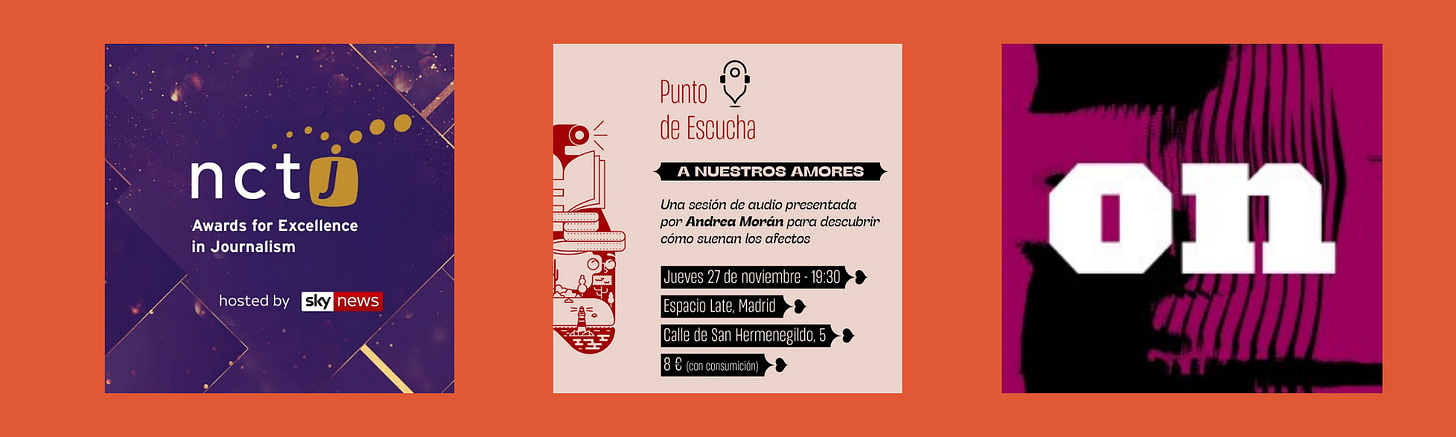 nctj
Awards for Excellence in Journalism

hosted by sky news

Punto de Escucha

A NUESTROS AMORES

Una sesión de audio presentada por Andrea Morán para descubrir cómo suenan los afectos

Jueves 27 de noviembre - 19:30

Espacio Late, Madrid

Calle de San Hermenegildo, 5

8 € (con consumición)

on